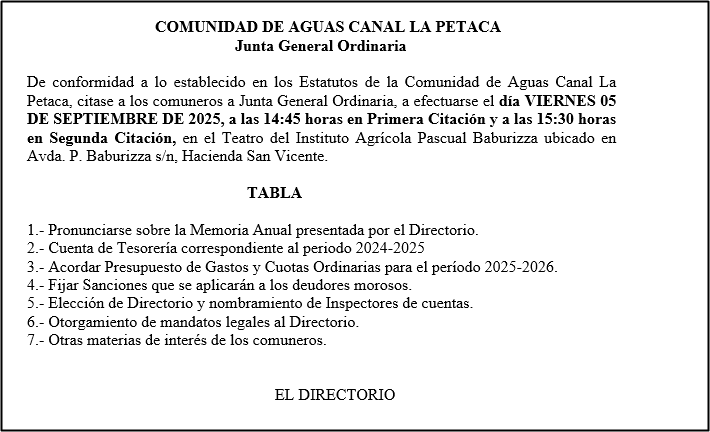 COMUNIDAD DE AGUAS CANAL LA PETACA
Junta General Ordinaria

De conformidad a lo establecido en los Estatutos de la Comunidad de Aguas Canal La Petaca, citase a los comuneros a Junta General Ordinaria, a efectuarse el día VIERNES 05 DE SEPTIEMBRE DE 2025, a las 14:45 horas en Primera Citación y a las 15:30 horas en Segunda Citación, en el Teatro del Instituto Agrícola Pascual Baburizza ubicado en Avda. P. Baburizza s/n, Hacienda San Vicente.

TABLA

1.- Pronunciarse sobre la Memoria Anual presentada por el Directorio.
2.- Cuenta de Tesorería correspondiente al periodo 2024-2025
3.- Acordar Presupuesto de Gastos y Cuotas Ordinarias para el período 2025-2026.
4.- Fijar Sanciones que se aplicarán a los deudores morosos.
5.- Elección de Directorio y nombramiento de Inspectores de cuentas.
6.- Otorgamiento de mandatos legales al Directorio.
7.- Otras materias de interés de los comuneros.

EL DIRECTORIO